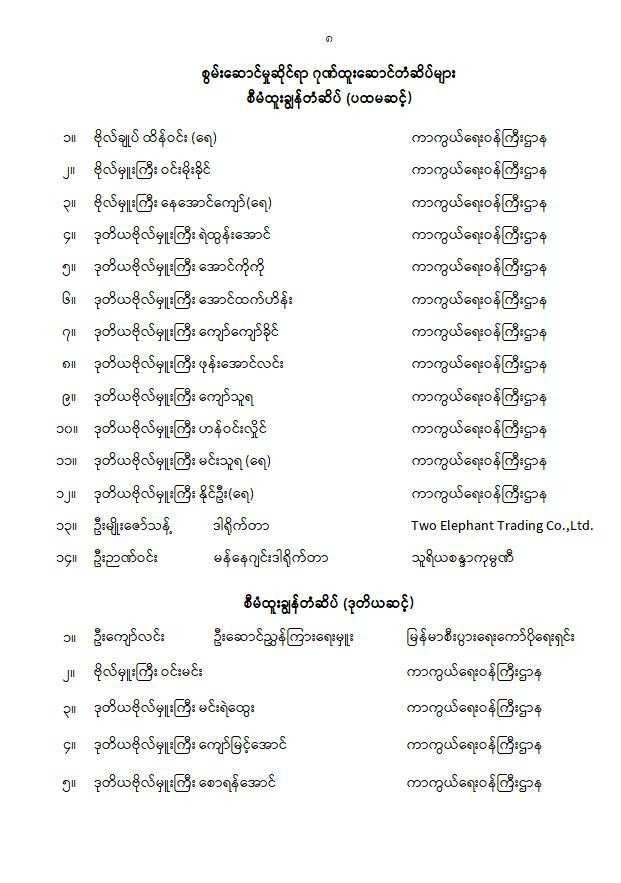 ၈

စွမ်းဆောင်မှုဆိုင်ရာ ဂုဏ်ထူးဆောင်တံဆိပ်များ
စီမံထူးချွန်တံဆိပ် (ပထမဆင့်)

၁။ ဗိုလ်ချုပ် ထိန်ဝင်း (ရေ) ကာကွယ်ရေးဝန်ကြီးဌာန

၂။ ဗိုလ်မှူးကြီး ဝင်းမိုးခိုင် ကာကွယ်ရေးဝန်ကြီးဌာန

၃။ ဗိုလ်မှူးကြီး နေအောင်ကျော်(ရေ) ကာကွယ်ရေးဝန်ကြီးဌာန

၄။ ဒုတိယဗိုလ်မှူးကြီး ရဲထွန်းအောင် ကာကွယ်ရေးဝန်ကြီးဌာန

၅။ ဒုတိယဗိုလ်မှူးကြီး အောင်ကိုကို ကာကွယ်ရေးဝန်ကြီးဌာန

၆။ ဒုတိယဗိုလ်မှူးကြီး အောင်ထက်ဟိန်း ကာကွယ်ရေးဝန်ကြီးဌာန

၇။ ဒုတိယဗိုလ်မှူးကြီး ကျော်ကျော်ခိုင် ကာကွယ်ရေးဝန်ကြီးဌာန

၈။ ဒုတိယဗိုလ်မှူးကြီး ဖုန်းအောင်လင်း ကာကွယ်ရေးဝန်ကြီးဌာန

၉။ ဒုတိယဗိုလ်မှူးကြီး ကျော်သူရ ကာကွယ်ရေးဝန်ကြီးဌာန

၁၀။ ဒုတိယဗိုလ်မှူးကြီး ဟန်ဝင်းလှိုင် ကာကွယ်ရေးဝန်ကြီးဌာန

၁၁။ ဒုတိယဗိုလ်မှူးကြီး မင်းသူရ (ရေ) ကာကွယ်ရေးဝန်ကြီးဌာန

၁၂။ ဒုတိယဗိုလ်မှူးကြီး နိုင်ဦး(ရေ) ကာကွယ်ရေးဝန်ကြီးဌာန

၁၃။ ဦးမျိုးဇော်သန့် ဒါရိုက်တာ Two Elephant Trading Co.,Ltd.

၁၄။ ဦးဉာဏ်ဝင်း မန်နေဂျင်းဒါရိုက်တာ သူရိယစန္ဒာကုမ္ပဏီ

စီမံထူးချွန်တံဆိပ် (ဒုတိယဆင့်)

၁။ ဦးကျော်လင်း ဦးဆောင်ညွှန်ကြားရေးမှူး မြန်မာစီးပွားရေးကော်ပိုရေးရှင်း

၂။ ဗိုလ်မှူးကြီး ဝင်းမင်း ကာကွယ်ရေးဝန်ကြီးဌာန

၃။ ဒုတိယဗိုလ်မှူးကြီး မင်းရဲထွေး ကာကွယ်ရေးဝန်ကြီးဌာန

၄။ ဒုတိယဗိုလ်မှူးကြီး ကျော်မြင့်အောင် ကာကွယ်ရေးဝန်ကြီးဌာန

၅။ ဒုတိယဗိုလ်မှူးကြီး စောရန်အောင် ကာကွယ်ရေးဝန်ကြီးဌာန